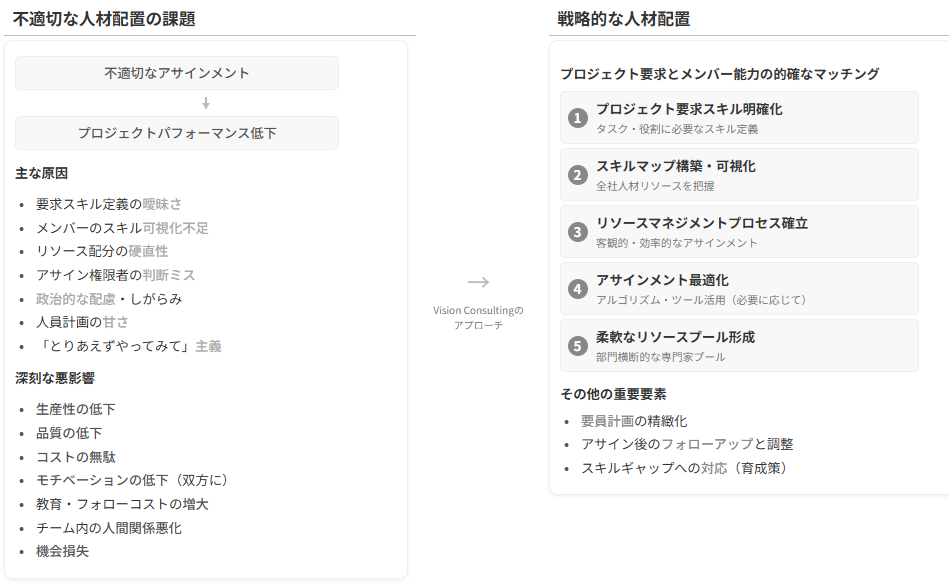 不適切な人材配置の課題

不適切なアサインメント

↓

プロジェクトパフォーマンス低下

主な原因

- 要求スキル定義の曖昧さ
- メンバーのスキル可視化不足
- リソース配分の硬直性
- アサイン権限者の判断ミス
- 政治的な配慮・しがらみ
- 人員計画の甘さ
- 「とりあえずやってみて」主義

深刻な悪影響

- 生産性の低下
- 品質の低下
- コストの無駄
- モチベーションの低下（双方に）
- 教育・フォローコストの増大
- チーム内の人間関係悪化
- 機会損失

→

Vision Consultingのアプローチ

戦略的な人材配置

プロジェクト要求とメンバー能力の的確なマッチング

1 プロジェクト要求スキル明確化
タスク・役割に必要なスキル定義

2 スキルマップ構築・可視化
全社人材リソースを把握

3 リソースマネジメントプロセス確立
客観的・効率的なアサインメント

4 アサインメント最適化
アルゴリズム・ツール活用（必要に応じて）

5 柔軟なリソースプール形成
部門横断的な専門家プール

その他の重要要素

- 要員計画の精緻化
- アサイン後のフォローアップと調整
- スキルギャップへの対応（育成策）